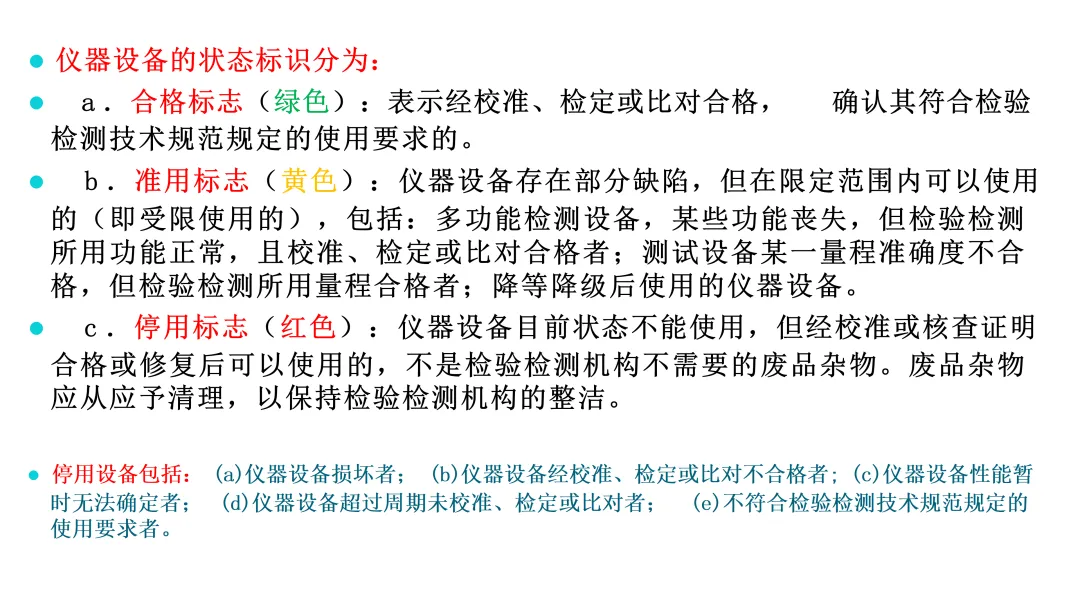 • 仪器设备的状态标识分为：

• a．合格标志（绿色）：表示经校准、检定或比对合格， 确认其符合检验检测技术规范规定的使用要求的。

• b．准用标志（黄色）：仪器设备存在部分缺陷，但在限定范围内可以使用的（即受限使用的），包括：多功能检测设备，某些功能丧失，但检验检测所用功能正常，且校准、检定或比对合格者；测试设备某一量程准确度不合格，但检验检测所用量程合格者；降等降级后使用的仪器设备。

• c．停用标志（红色）：仪器设备目前状态不能使用，但经校准或核查证明合格或修复后可以使用的，不是检验检测机构不需要的废品杂物。废品杂物应从应予清理，以保持检验检测机构的整洁。

• 停用设备包括：(a)仪器设备损坏者；(b)仪器设备经校准、检定或比对不合格者；(c)仪器设备性能暂时无法确定者；(d)仪器设备超过周期未校准、检定或比对者；(e)不符合检验检测技术规范规定的使用要求者。